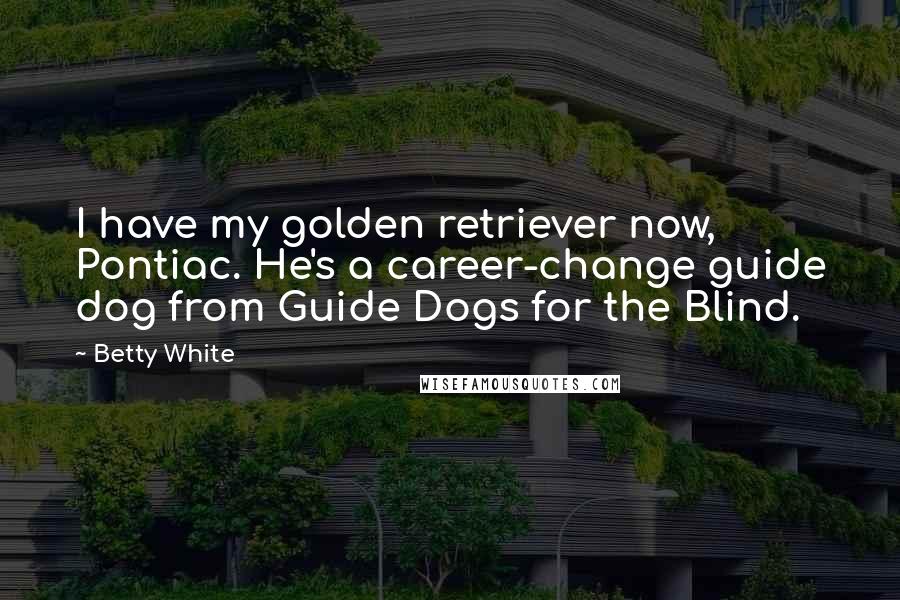 I have my golden retriever now, Pontiac. He's a career-change guide dog from Guide Dogs for the Blind.

~ Betty White

WISEFAMOUSQUOTES.COM